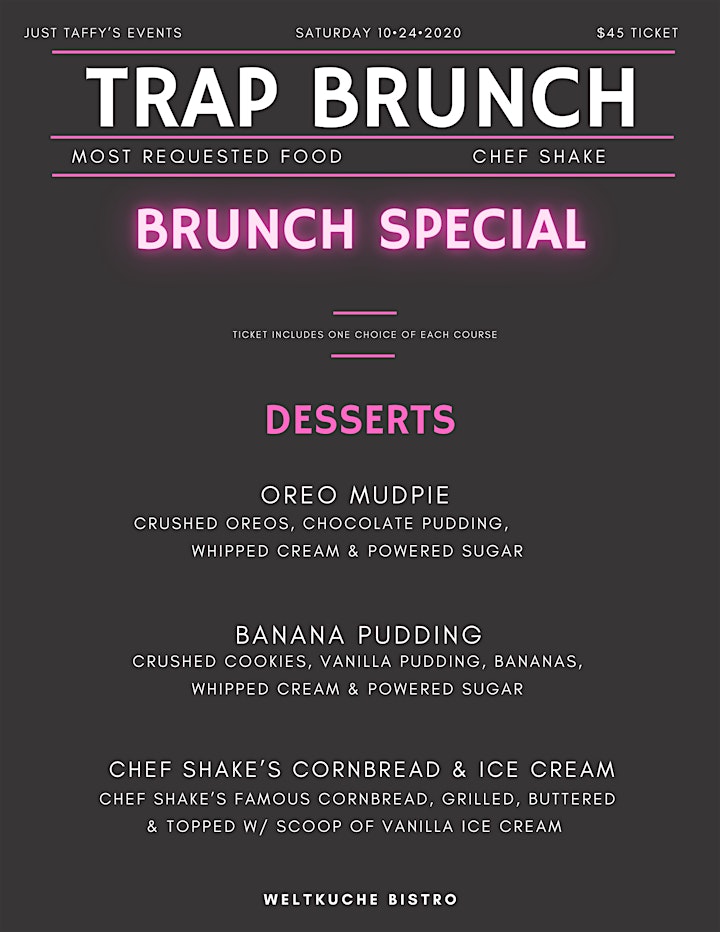 JUST TAFFY'S EVENTS
SATURDAY 10•24•2020
$45 TICKET

TRAP BRUNCH

MOST REQUESTED FOOD
CHEF SHAKE

BRUNCH SPECIAL

TICKET INCLUDES ONE CHOICE OF EACH COURSE

DESSERTS

OREO MUDPIE
CRUSHED OREOS, CHOCOLATE PUDDING, WHIPPED CREAM & POWERED SUGAR

BANANA PUDDING
CRUSHED COOKIES, VANILLA PUDDING, BANANAS, WHIPPED CREAM & POWERED SUGAR

CHEF SHAKE'S CORNBREAD & ICE CREAM
CHEF SHAKE'S FAMOUS CORNBREAD, GRILLED, BUTTERED & TOPPED W/ SCOOP OF VANILLA ICE CREAM

WELTKUCHE BISTRO